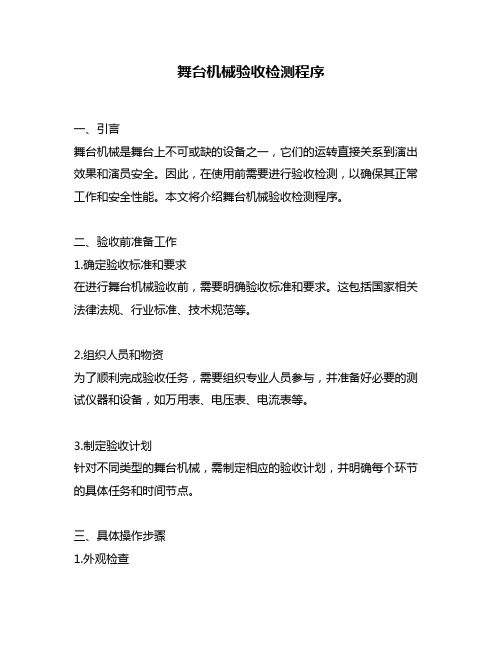 舞台机械验收检测程序

一、引言
舞台机械是舞台上不可或缺的设备之一，它们的运转直接关系到演出效果和演员安全。因此，在使用前需要进行验收检测，以确保其正常工作和安全性能。本文将介绍舞台机械验收检测程序。

二、验收前准备工作
1.确定验收标准和要求
在进行舞台机械验收前，需要明确验收标准和要求。这包括国家相关法律法规、行业标准、技术规范等。

2.组织人员和物资
为了顺利完成验收任务，需要组织专业人员参与，并准备好必要的测试仪器和设备，如万用表、电压表、电流表等。

3.制定验收计划
针对不同类型的舞台机械，需制定相应的验收计划，并明确每个环节的具体任务和时间节点。

三、具体操作步骤
1.外观检查